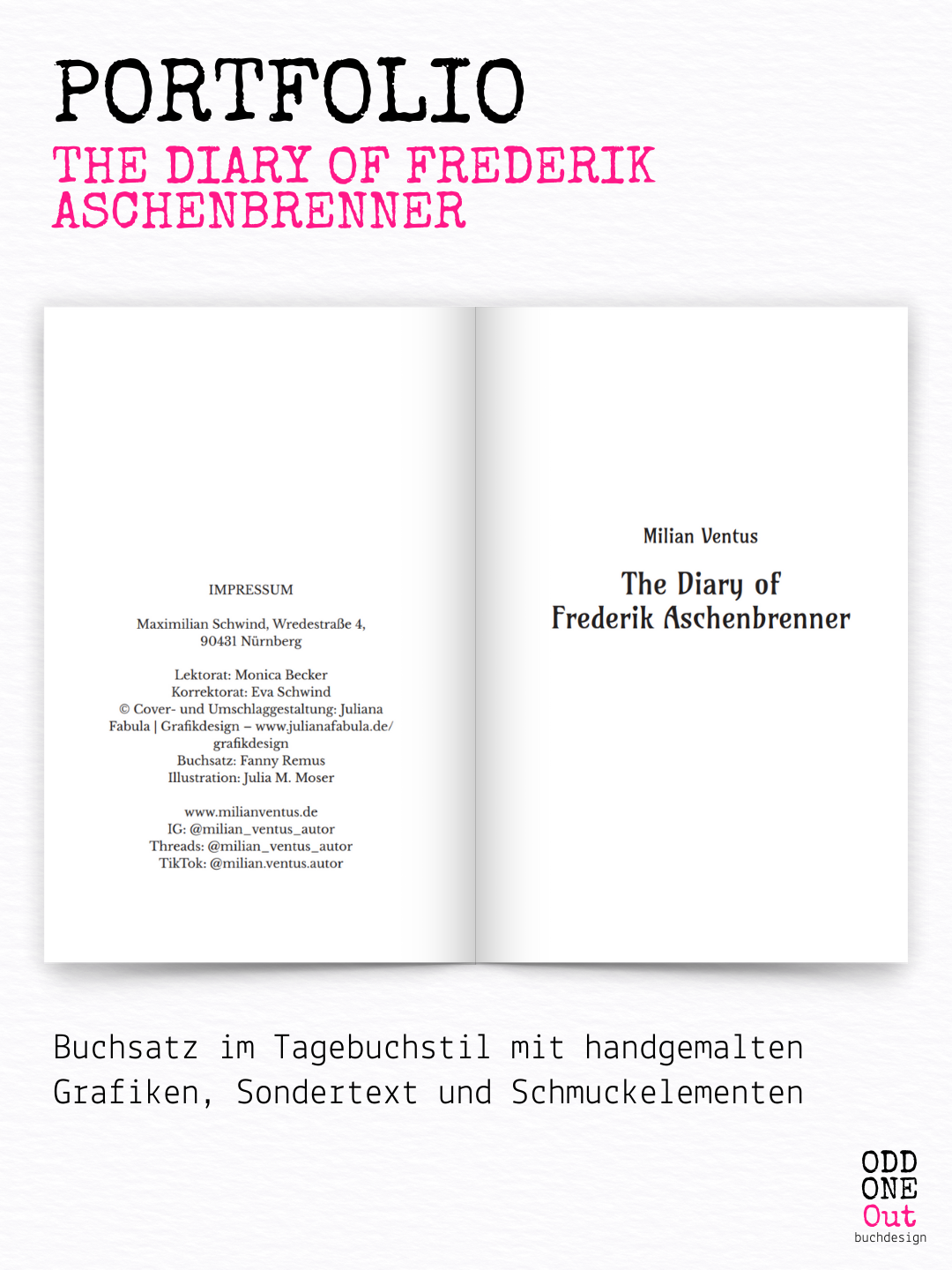 PORTFOLIO
THE DIARY OF FREDERIK ASCHENBRENNER

IMPRESSUM

Maximilian Schwind, Wredestraße 4, 90431 Nürnberg

Lektorat: Monica Becker
Korrektorat: Eva Schwind
© Cover- und Umschlaggestaltung: Juliana Fabula | Grafikdesign – www.julianafabula.de/grafikdesign
Buchsatz: Fanny Remus
Illustration: Julia M. Moser

www.milianventus.de
IG: @milian_ventus_autor
Threads: @milian_ventus_autor
TikTok: @milian.ventus.autor

Milian Ventus

The Diary of Frederik Aschenbrenner

Buchsatz im Tagebuchstil mit handgemalten Grafiken, Sondertext und Schmuckelementen

ODD
ONE
Out
buchdesign